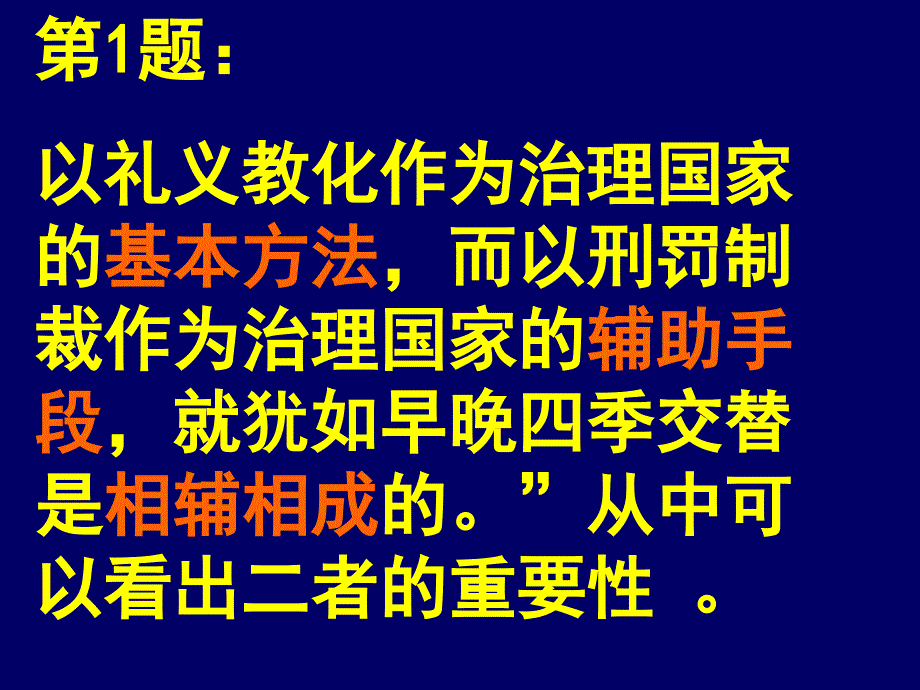 第1题：

以礼义教化作为治理国家的基本方法，而以刑罚制裁作为治理国家的辅助手段，就犹如早晚四季交替是相辅相成的。”从中可以看出二者的重要性 。